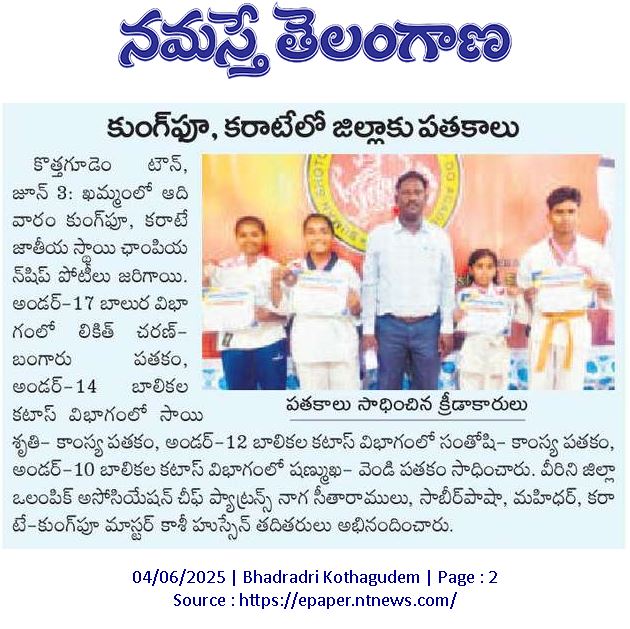 నమస్తే తెలంగాణ

కుంగ్‌ఫూ, కరాటేలో జిల్లాకు పతకాలు

కొత్తగూడెం టౌన్, జూన్ 3: ఖమ్మంలో ఆదివారం కుంగ్‌ఫూ, కరాటే జాతీయ స్థాయి ఛాంపియన్‌షిప్ పోటీలు జరిగాయి. అండర్-17 బాలుర విభాగంలో లికిత్ చరణ్- బంగారు పతకం, అండర్-14 బాలికల కటాస్ విభాగంలో సాయి శృతి- కాంస్య పతకం, అండర్-12 బాలికల కటాస్ విభాగంలో సంతోషి- కాంస్య పతకం, అండర్-10 బాలికల కటాస్ విభాగంలో షణ్ముఖ- వెండి పతకం సాధించారు. వీరిని జిల్లా ఒలంపిక్ అసోసియేషన్ చీఫ్ ప్యాట్రన్స్ నాగ సీతారాములు, సాబీర్‌పాషా, మహిధర్, కరాటే-కుంగ్‌ఫూ మాస్టర్ కాశీ హుస్సేన్ తదితరులు అభినందించారు.

పతకాలు సాధించిన క్రీడాకారులు

04/06/2025 | Bhadradri Kothagudem | Page : 2
Source : https://epaper.ntnews.com/